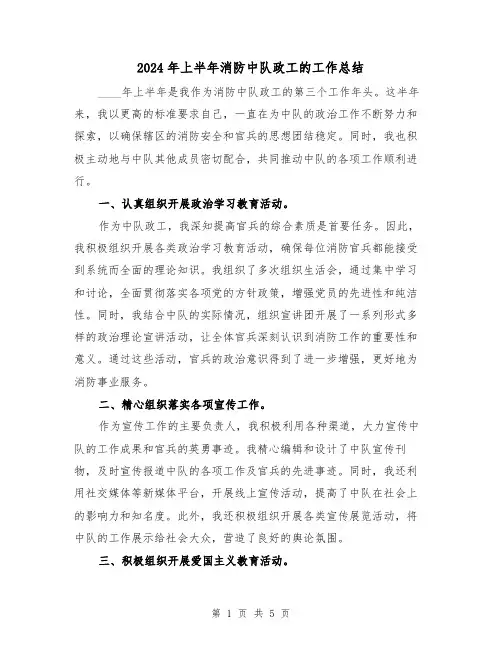 2024年上半年消防中队政工的工作总结

____年上半年是我作为消防中队政工的第三个工作年头。这半年来，我以更高的标准要求自己，一直在为中队的政治工作不断努力和探索，以确保辖区的消防安全和官兵的思想团结稳定。同时，我也积极主动地与中队其他成员密切配合，共同推动中队的各项工作顺利进行。

一、认真组织开展政治学习教育活动。

作为中队政工，我深知提高官兵的综合素质是首要任务。因此，我积极组织开展各类政治学习教育活动，确保每位消防官兵都能接受到系统而全面的理论知识。我组织了多次组织生活会，通过集中学习和讨论，全面贯彻落实各项党的方针政策，增强党员的先进性和纯洁性。同时，我结合中队的实际情况，组织宣讲团开展了一系列形式多样的政治理论宣讲活动，让全体官兵深刻认识到消防工作的重要性和意义。通过这些活动，官兵的政治意识得到了进一步增强，更好地为消防事业服务。

二、精心组织落实各项宣传工作。

作为宣传工作的主要负责人，我积极利用各种渠道，大力宣传中队的工作成果和官兵的英勇事迹。我精心编辑和设计了中队宣传刊物，及时宣传报道中队的各项工作及官兵的先进事迹。同时，我还利用社交媒体等新媒体平台，开展线上宣传活动，提高了中队在社会上的影响力和知名度。此外，我还积极组织开展各类宣传展览活动，将中队的工作展示给社会大众，营造了良好的舆论氛围。

三、积极组织开展爱国主义教育活动。

第 1 页 共 5 页